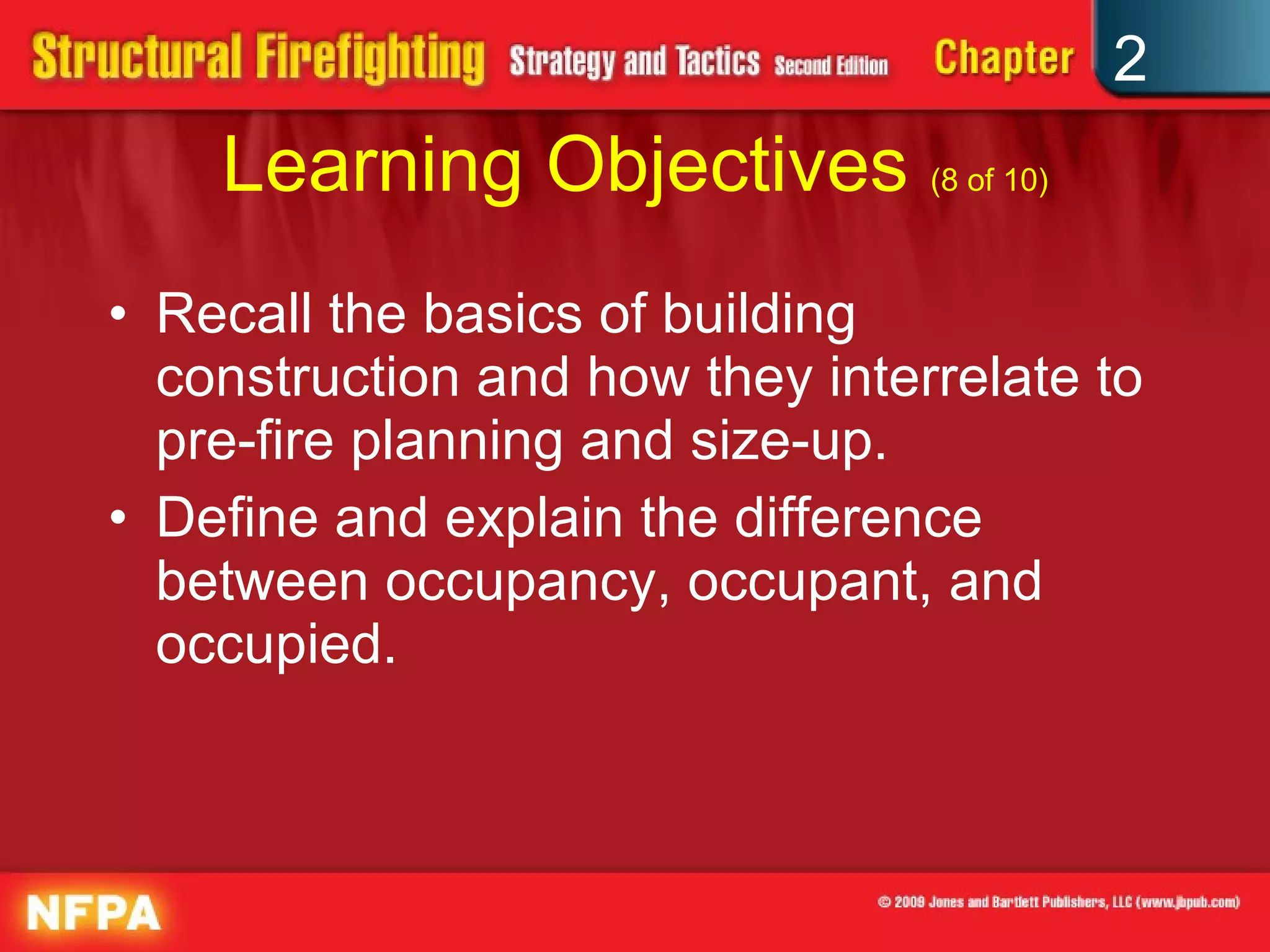 Structural Firefighting Strategy and Tactics Second Edition Chapter 2

Learning Objectives (8 of 10)

• Recall the basics of building construction and how they interrelate to pre-fire planning and size-up.
• Define and explain the difference between occupancy, occupant, and occupied.

NFPA

© 2009 Jones and Bartlett Publishers, LLC (www.jbpub.com)